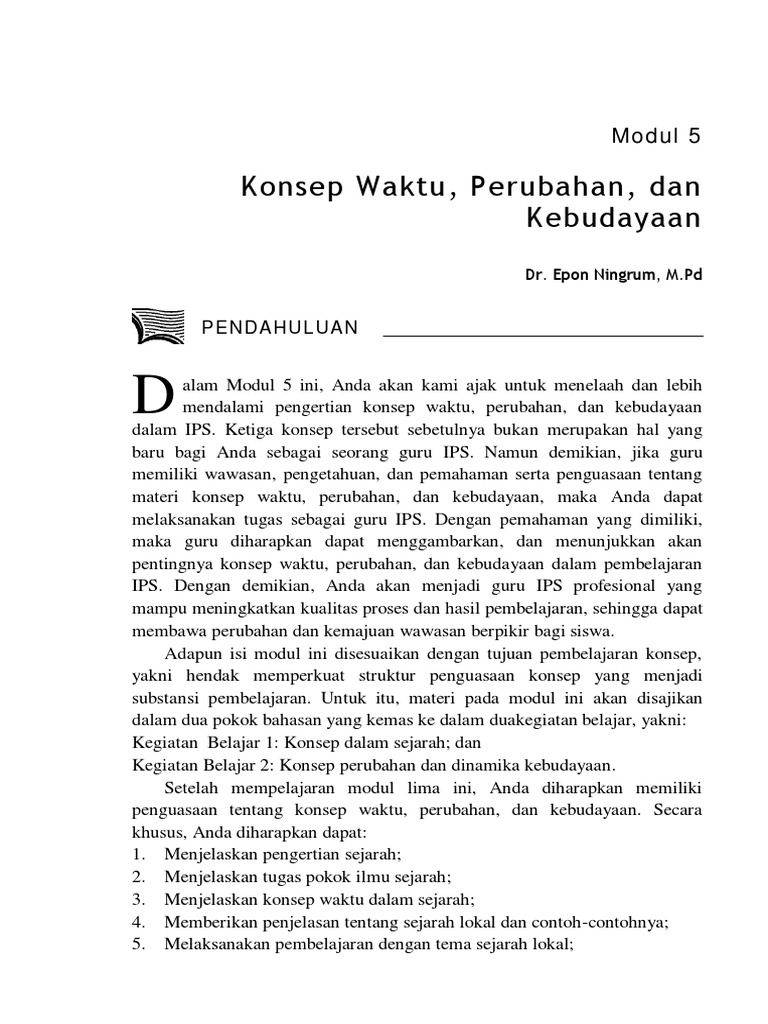 Modul 5

Konsep Waktu, Perubahan, dan Kebudayaan

Dr. Epon Ningrum, M.Pd

PENDAHULUAN

Dalam Modul 5 ini, Anda akan kami ajak untuk menelaah dan lebih mendalami pengertian konsep waktu, perubahan, dan kebudayaan dalam IPS. Ketiga konsep tersebut sebetulnya bukan merupakan hal yang baru bagi Anda sebagai seorang guru IPS. Namun demikian, jika guru memiliki wawasan, pengetahuan, dan pemahaman serta penguasaan tentang materi konsep waktu, perubahan, dan kebudayaan, maka Anda dapat melaksanakan tugas sebagai guru IPS. Dengan pemahaman yang dimiliki, maka guru diharapkan dapat menggambarkan, dan menunjukkan akan pentingnya konsep waktu, perubahan, dan kebudayaan dalam pembelajaran IPS. Dengan demikian, Anda akan menjadi guru IPS profesional yang mampu meningkatkan kualitas proses dan hasil pembelajaran, sehingga dapat membawa perubahan dan kemajuan wawasan berpikir bagi siswa.

Adapun isi modul ini disesuaikan dengan tujuan pembelajaran konsep, yakni hendak memperkuat struktur penguasaan konsep yang menjadi substansi pembelajaran. Untuk itu, materi pada modul ini akan disajikan dalam dua pokok bahasan yang kemas ke dalam duakegiatan belajar, yakni:
Kegiatan Belajar 1: Konsep dalam sejarah; dan
Kegiatan Belajar 2: Konsep perubahan dan dinamika kebudayaan.

Setelah mempelajaran modul lima ini, Anda diharapkan memiliki penguasaan tentang konsep waktu, perubahan, dan kebudayaan. Secara khusus, Anda diharapkan dapat:
1. Menjelaskan pengertian sejarah;
2. Menjelaskan tugas pokok ilmu sejarah;
3. Menjelaskan konsep waktu dalam sejarah;
4. Memberikan penjelasan tentang sejarah lokal dan contoh-contohnya;
5. Melaksanakan pembelajaran dengan tema sejarah lokal;